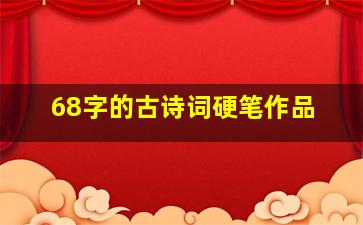 68字的古诗词硬笔作品